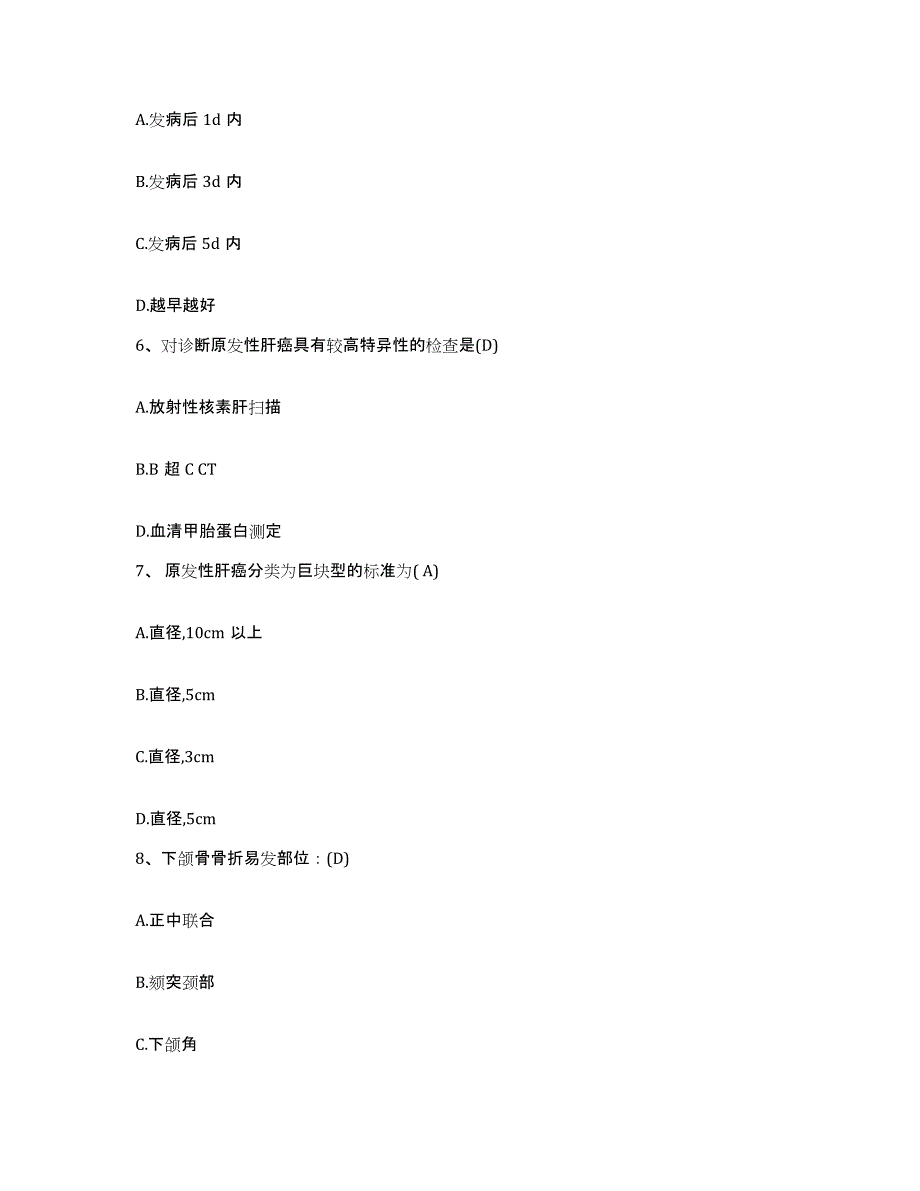 A.发病后 1d 内

B.发病后 3d 内

C.发病后 5d 内

D.越早越好

6、对诊断原发性肝癌具有较高特异性的检查是(D)

A.放射性核素肝扫描

B.B 超 C CT

D.血清甲胎蛋白测定

7、 原发性肝癌分类为巨块型的标准为( A)

A.直径,10cm 以上

B.直径,5cm

C.直径,3cm

D.直径,5cm

8、下颌骨骨折易发部位：(D)

A.正中联合

B.颏突颈部

C.下颌角